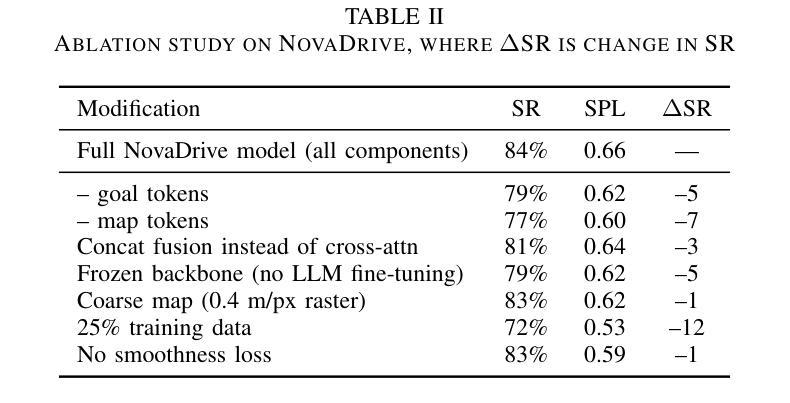 TABLE II
ABLATION STUDY ON NOVADRIVE, WHERE $\Delta$SR IS CHANGE IN SR

| Modification | SR | SPL | $\Delta$SR |
|---|---|---|---|
| Full NovaDrive model (all components) | 84% | 0.66 | — |
| – goal tokens | 79% | 0.62 | –5 |
| – map tokens | 77% | 0.60 | –7 |
| Concat fusion instead of cross-attn | 81% | 0.64 | –3 |
| Frozen backbone (no LLM fine-tuning) | 79% | 0.62 | –5 |
| Coarse map (0.4 m/px raster) | 83% | 0.62 | –1 |
| 25% training data | 72% | 0.53 | –12 |
| No smoothness loss | 83% | 0.59 | –1 |